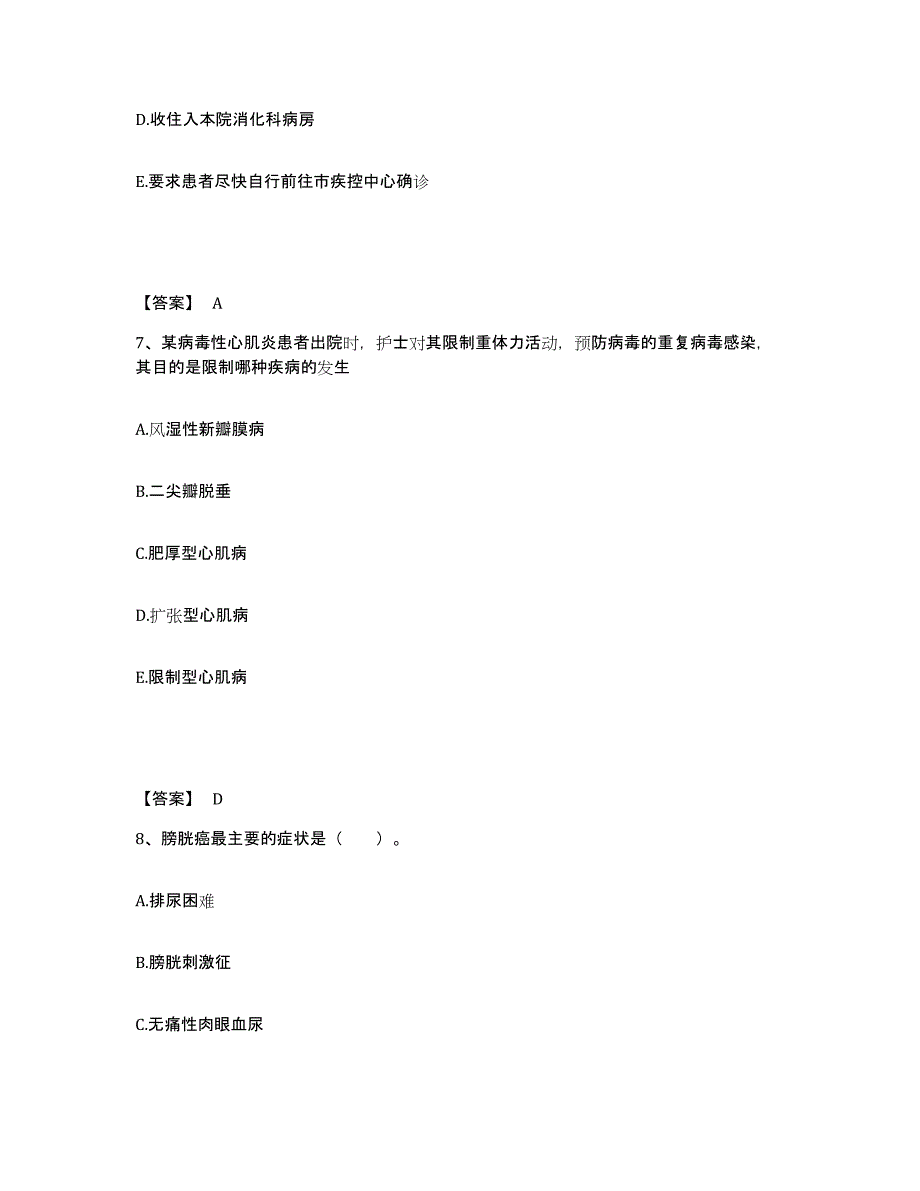 D.收住入本院消化科病房

E.要求患者尽快自行前往市疾控中心确诊

【答案】 A

7、某病毒性心肌炎患者出院时，护士对其限制重体力活动，预防病毒的重复病毒感染，其目的是限制哪种疾病的发生

A.风湿性新瓣膜病

B.二尖瓣脱垂

C.肥厚型心肌病

D.扩张型心肌病

E.限制型心肌病

【答案】 D

8、膀胱癌最主要的症状是（ ）。

A.排尿困难

B.膀胱刺激征

C.无痛性肉眼血尿